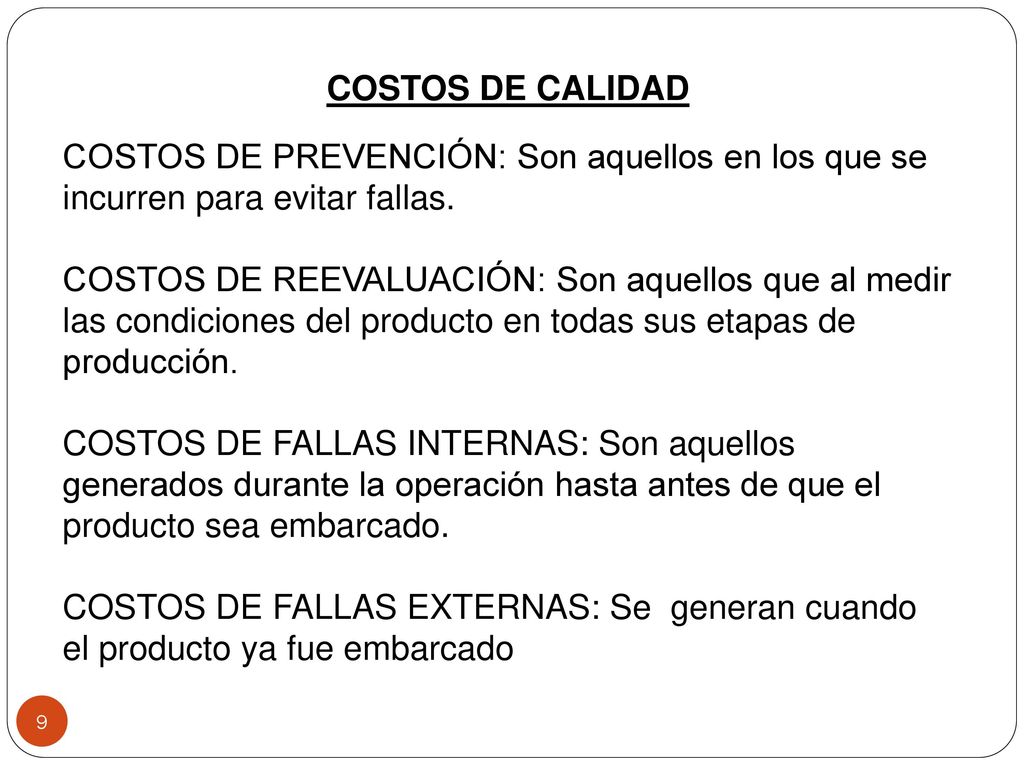 COSTOS DE CALIDAD

COSTOS DE PREVENCIÓN: Son aquellos en los que se incurren para evitar fallas.

COSTOS DE REEVALUACIÓN: Son aquellos que al medir las condiciones del producto en todas sus etapas de producción.

COSTOS DE FALLAS INTERNAS: Son aquellos generados durante la operación hasta antes de que el producto sea embarcado.

COSTOS DE FALLAS EXTERNAS: Se generan cuando el producto ya fue embarcado

9